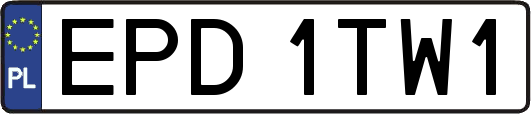 PL
EPD 1TW1